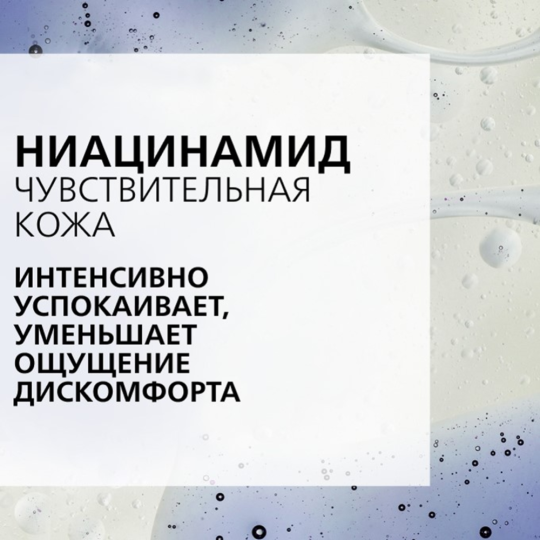 НИАЦИНАМИД
ЧУВСТВИТЕЛЬНАЯ КОЖА

ИНТЕНСИВНО УСПОКАИВАЕТ, УМЕНЬШАЕТ ОЩУЩЕНИЕ ДИСКОМФОРТА